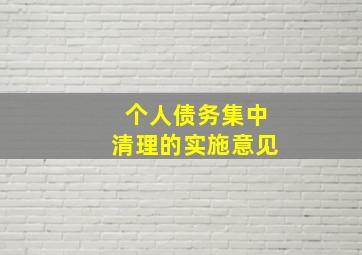 个人债务集中
清理的实施意见